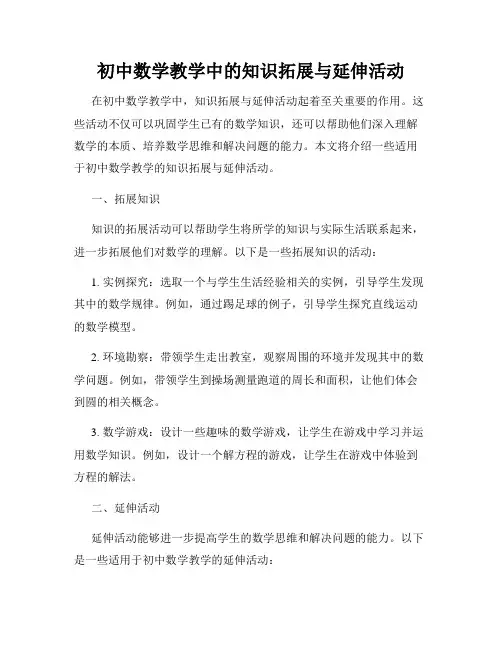 初中数学教学中的知识拓展与延伸活动

在初中数学教学中，知识拓展与延伸活动起着至关重要的作用。这些活动不仅可以巩固学生已有的数学知识，还可以帮助他们深入理解数学的本质、培养数学思维和解决问题的能力。本文将介绍一些适用于初中数学教学的知识拓展与延伸活动。

一、拓展知识

知识的拓展活动可以帮助学生将所学的知识与实际生活联系起来，进一步拓展他们对数学的理解。以下是一些拓展知识的活动：

1. 实例探究：选取一个与学生生活经验相关的实例，引导学生发现其中的数学规律。例如，通过踢足球的例子，引导学生探究直线运动的数学模型。

2. 环境勘察：带领学生走出教室，观察周围的环境并发现其中的数学问题。例如，带领学生到操场测量跑道的周长和面积，让他们体会到圆的相关概念。

3. 数学游戏：设计一些趣味的数学游戏，让学生在游戏中学习并运用数学知识。例如，设计一个解方程的游戏，让学生在游戏中体验到方程的解法。

二、延伸活动

延伸活动能够进一步提高学生的数学思维和解决问题的能力。以下是一些适用于初中数学教学的延伸活动：